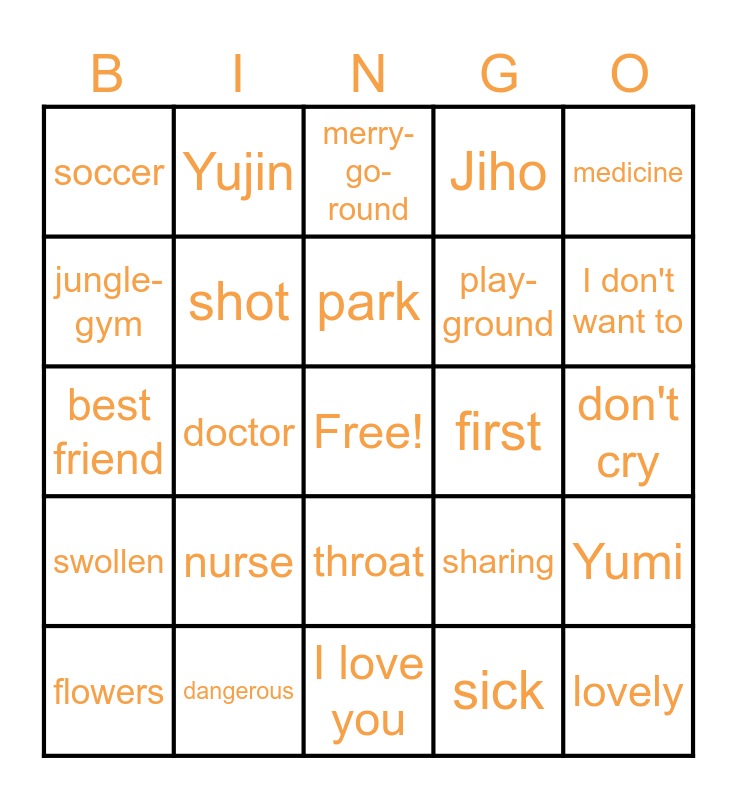 | B | I | N | G | O |
|---|---|---|---|---|
| soccer | Yujin | merry-go-round | Jiho | medicine |
| jungle-gym | shot | park | play-ground | I don't want to |
| best friend | doctor | Free! | first | don't cry |
| swollen | nurse | throat | sharing | Yumi |
| flowers | dangerous | I love you | sick | lovely |